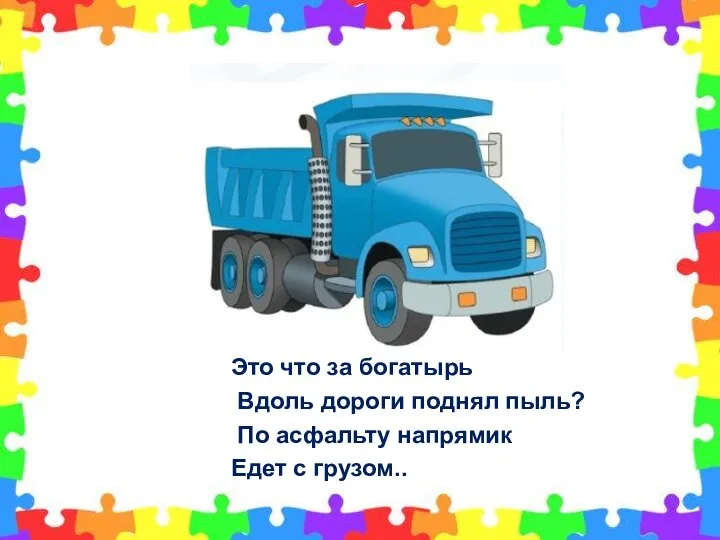 Это что за богатырь
Вдоль дороги поднял пыль?
По асфальту напрямик
Едет с грузом..